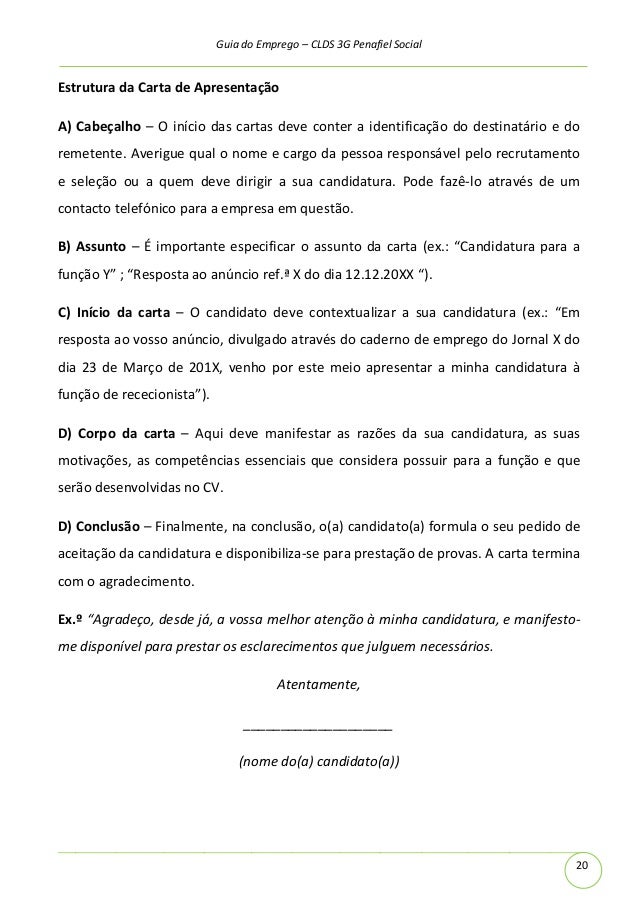 Guia do Emprego – CLDS 3G Penafiel Social

Estrutura da Carta de Apresentação

A) Cabeçalho – O início das cartas deve conter a identificação do destinatário e do remetente. Averigue qual o nome e cargo da pessoa responsável pelo recrutamento e seleção ou a quem deve dirigir a sua candidatura. Pode fazê-lo através de um contacto telefónico para a empresa em questão.

B) Assunto – É importante especificar o assunto da carta (ex.: “Candidatura para a função Y” ; “Resposta ao anúncio ref.ª X do dia 12.12.20XX “).

C) Início da carta – O candidato deve contextualizar a sua candidatura (ex.: “Em resposta ao vosso anúncio, divulgado através do caderno de emprego do Jornal X do dia 23 de Março de 201X, venho por este meio apresentar a minha candidatura à função de rececionista”).

D) Corpo da carta – Aqui deve manifestar as razões da sua candidatura, as suas motivações, as competências essenciais que considera possuir para a função e que serão desenvolvidas no CV.

D) Conclusão – Finalmente, na conclusão, o(a) candidato(a) formula o seu pedido de aceitação da candidatura e disponibiliza-se para prestação de provas. A carta termina com o agradecimento.

Ex.º “Agradeço, desde já, a vossa melhor atenção à minha candidatura, e manifesto-me disponível para prestar os esclarecimentos que julguem necessários.

Atentamente,

____________________

(nome do(a) candidato(a))

20